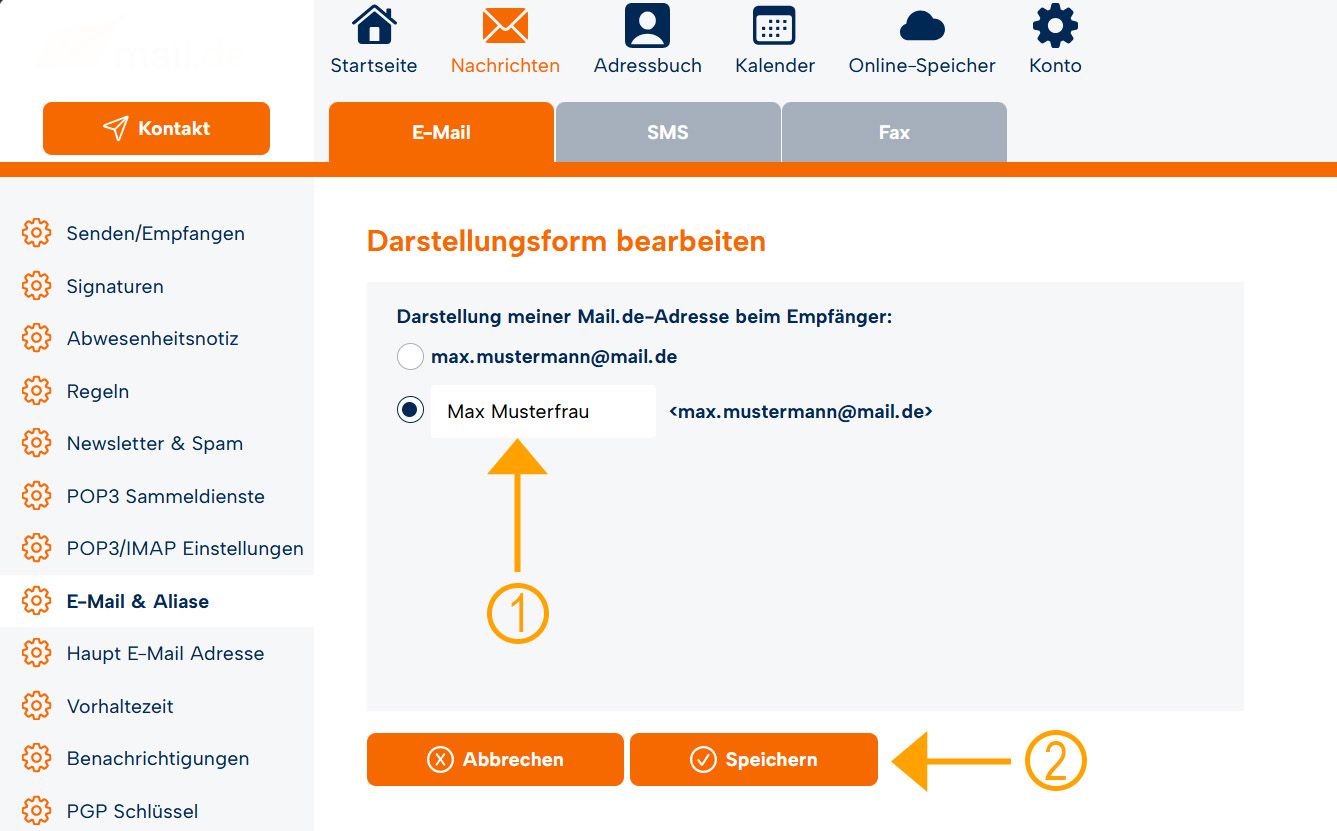 mail.de

Startseite Nachrichten Adressbuch Kalender Online-Speicher Konto

Kontakt

E-Mail SMS Fax

Senden/Empfangen
Signaturen
Abwesenheitsnotiz
Regeln
Newsletter & Spam
POP3 Sammeldienste
POP3/IMAP Einstellungen
E-Mail & Aliase
Haupt E-Mail Adresse
Vorhaltezeit
Benachrichtigungen
PGP Schlüssel

Darstellungsform bearbeiten

Darstellung meiner Mail.de-Adresse beim Empfänger:

max.mustermann@mail.de

Max Musterfrau <max.mustermann@mail.de>

1

Abbrechen Speichern

2